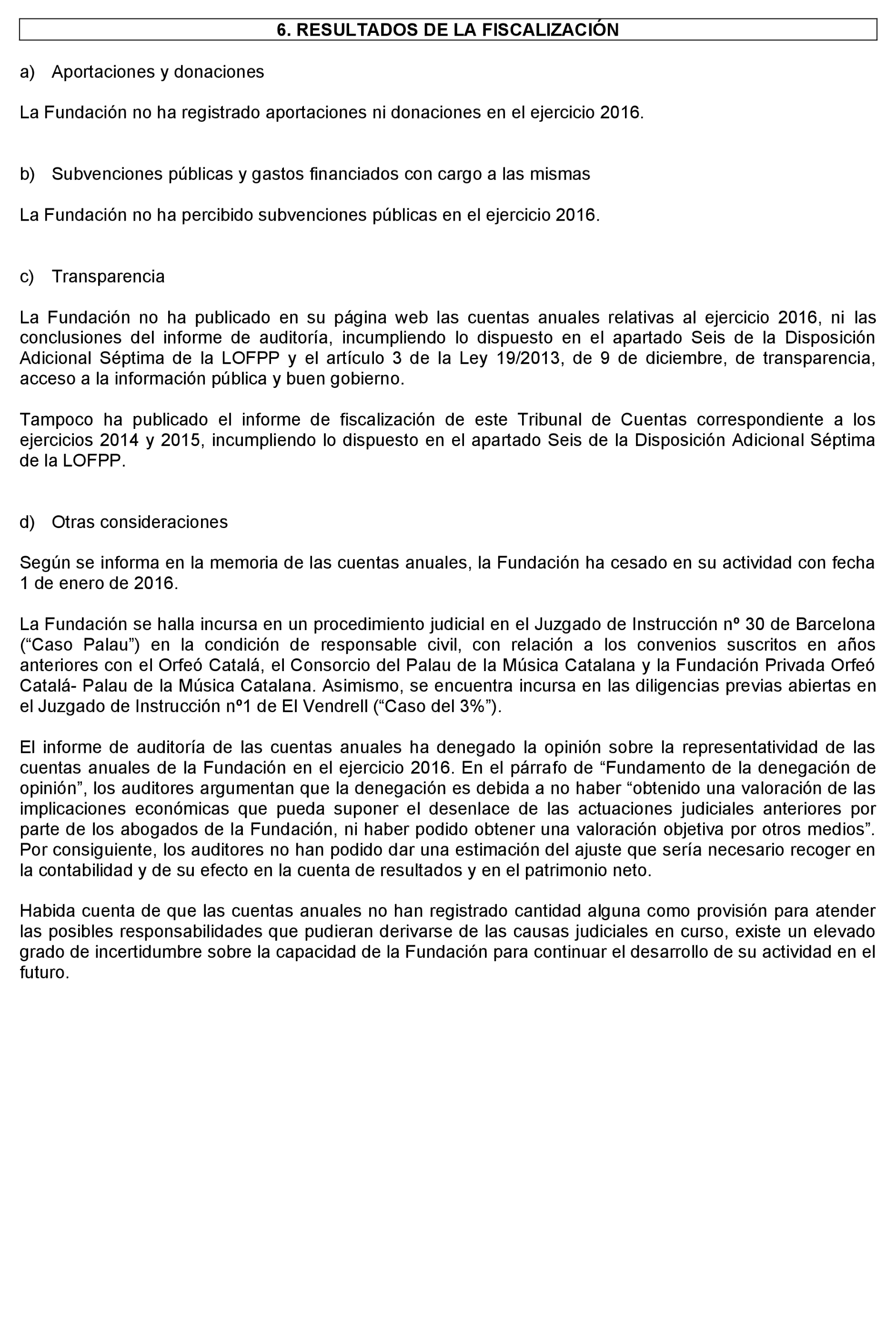 6. RESULTADOS DE LA FISCALIZACIÓN

a) Aportaciones y donaciones

La Fundación no ha registrado aportaciones ni donaciones en el ejercicio 2016.

b) Subvenciones públicas y gastos financiados con cargo a las mismas

La Fundación no ha percibido subvenciones públicas en el ejercicio 2016.

c) Transparencia

La Fundación no ha publicado en su página web las cuentas anuales relativas al ejercicio 2016, ni las conclusiones del informe de auditoría, incumpliendo lo dispuesto en el apartado Seis de la Disposición Adicional Séptima de la LOFPP y el artículo 3 de la Ley 19/2013, de 9 de diciembre, de transparencia, acceso a la información pública y buen gobierno.

Tampoco ha publicado el informe de fiscalización de este Tribunal de Cuentas correspondiente a los ejercicios 2014 y 2015, incumpliendo lo dispuesto en el apartado Seis de la Disposición Adicional Séptima de la LOFPP.

d) Otras consideraciones

Según se informa en la memoria de las cuentas anuales, la Fundación ha cesado en su actividad con fecha 1 de enero de 2016.

La Fundación se halla incursa en un procedimiento judicial en el Juzgado de Instrucción nº 30 de Barcelona (“Caso Palau”) en la condición de responsable civil, con relación a los convenios suscritos en años anteriores con el Orfeó Catalá, el Consorcio del Palau de la Música Catalana y la Fundación Privada Orfeó Catalá- Palau de la Música Catalana. Asimismo, se encuentra incursa en las diligencias previas abiertas en el Juzgado de Instrucción nº1 de El Vendrell (“Caso del 3%”).

El informe de auditoría de las cuentas anuales ha denegado la opinión sobre la representatividad de las cuentas anuales de la Fundación en el ejercicio 2016. En el párrafo de “Fundamento de la denegación de opinión”, los auditores argumentan que la denegación es debida a no haber “obtenido una valoración de las implicaciones económicas que pueda suponer el desenlace de las actuaciones judiciales anteriores por parte de los abogados de la Fundación, ni haber podido obtener una valoración objetiva por otros medios”. Por consiguiente, los auditores no han podido dar una estimación del ajuste que sería necesario recoger en la contabilidad y de su efecto en la cuenta de resultados y en el patrimonio neto.

Habida cuenta de que las cuentas anuales no han registrado cantidad alguna como provisión para atender las posibles responsabilidades que pudieran derivarse de las causas judiciales en curso, existe un elevado grado de incertidumbre sobre la capacidad de la Fundación para continuar el desarrollo de su actividad en el futuro.